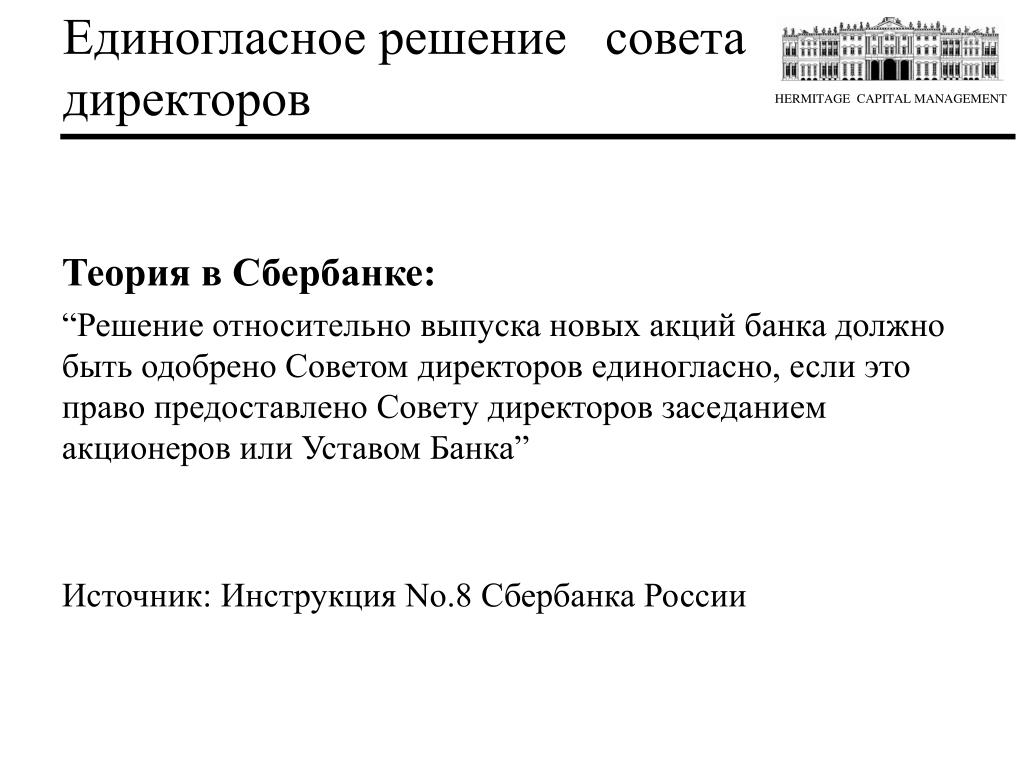 Единогласное решение совета директоров

HERMITAGE CAPITAL MANAGEMENT

Теория в Сбербанке:

“Решение относительно выпуска новых акций банка должно быть одобрено Советом директоров единогласно, если это право предоставлено Совету директоров заседанием акционеров или Уставом Банка”

Источник: Инструкция No.8 Сбербанка России